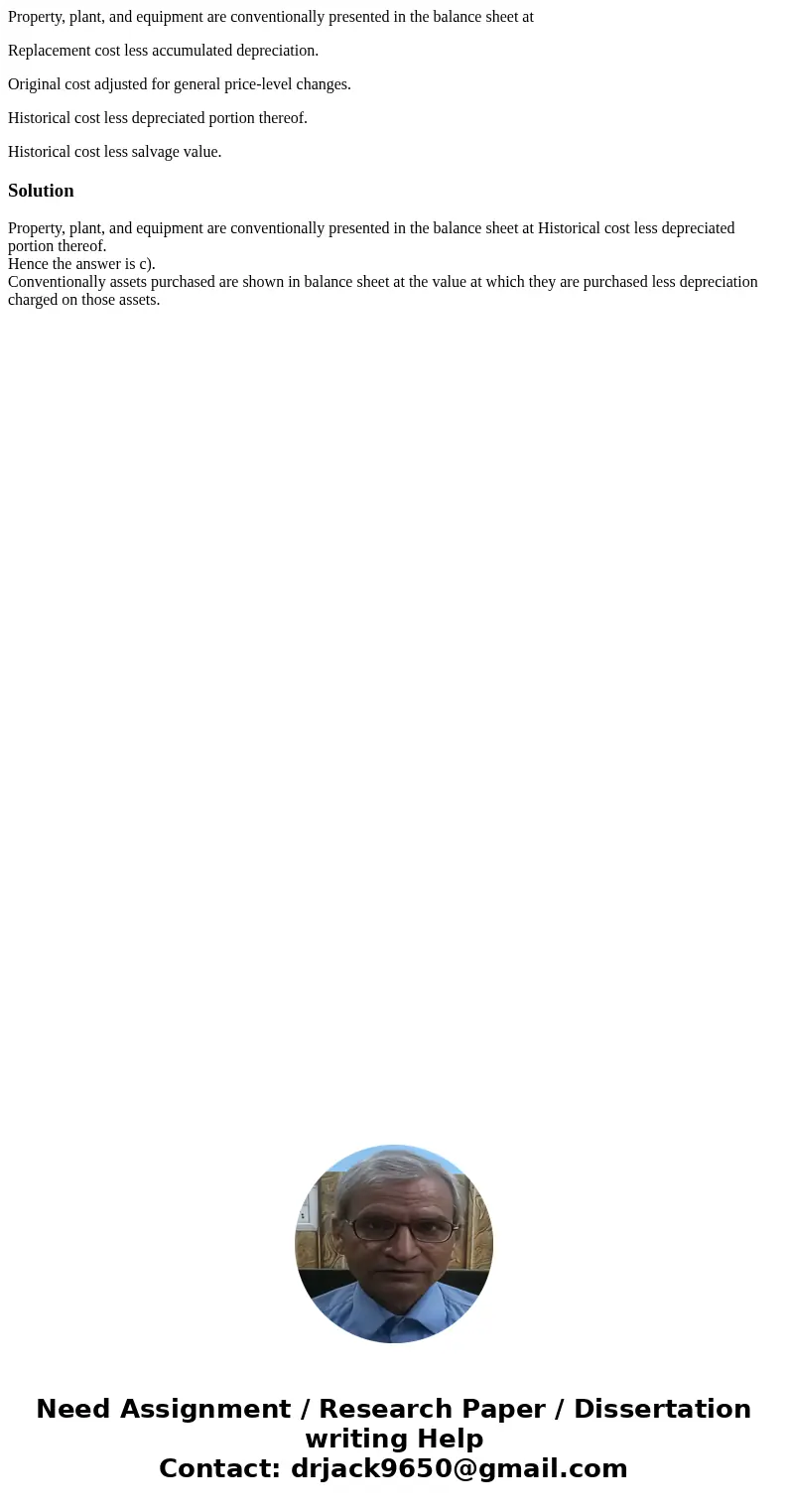 Property, plant, and equipment are conventionally presented in the balance sheet at

Replacement cost less accumulated depreciation.

Original cost adjusted for general price-level changes.

Historical cost less depreciated portion thereof.

Historical cost less salvage value.

Solution

Property, plant, and equipment are conventionally presented in the balance sheet at Historical cost less depreciated portion thereof.
Hence the answer is c).
Conventionally assets purchased are shown in balance sheet at the value at which they are purchased less depreciation charged on those assets.

Need Assignment / Research Paper / Dissertation writing Help
Contact: drjack9650@gmail.com